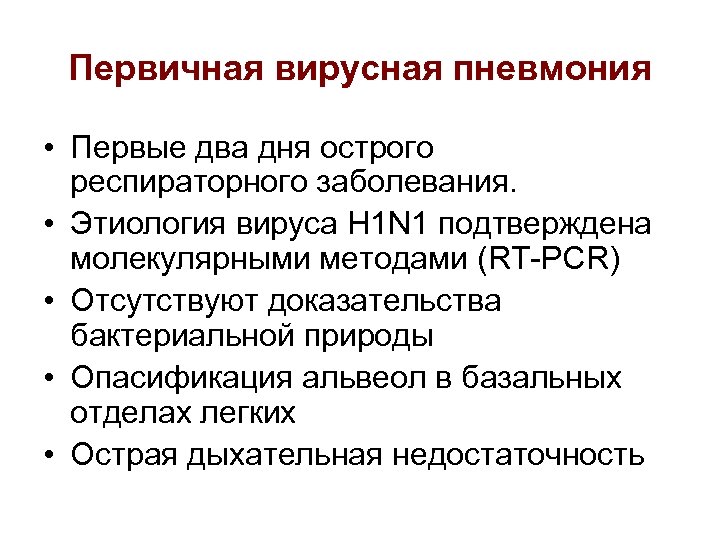 Первичная вирусная пневмония

• Первые два дня острого респираторного заболевания.
• Этиология вируса H1N1 подтверждена молекулярными методами (RT-PCR)
• Отсутствуют доказательства бактериальной природы
• Опасификация альвеол в базальных отделах легких
• Острая дыхательная недостаточность